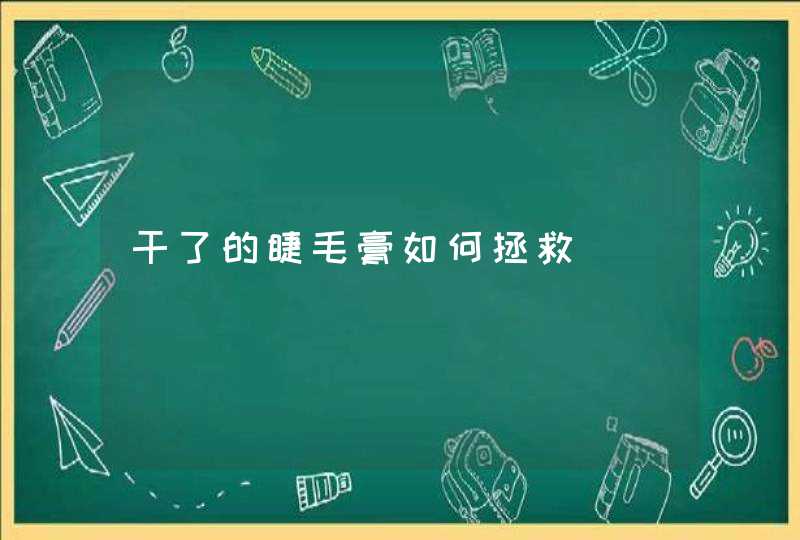 干了的睫毛膏如何拯救